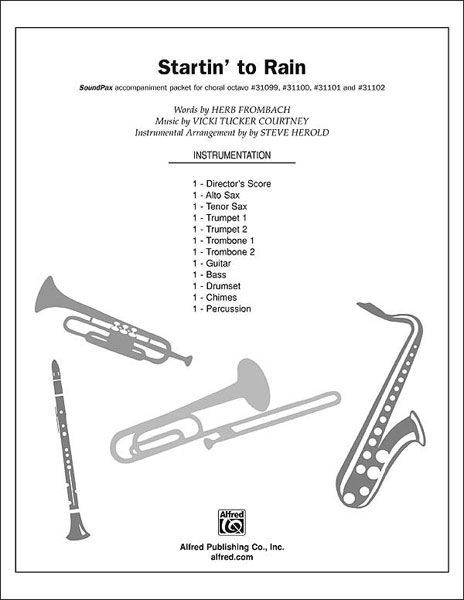 Startin' to Rain

SoundPax accompaniment packet for choral octavo #31099, #31100, #31101 and #31102

Words by HERB FROMBACH
Music by VICKI TUCKER COURTNEY
Instrumental Arrangement by by STEVE HEROLD

INSTRUMENTATION

1 - Director's Score
1 - Alto Sax
1 - Tenor Sax
1 - Trumpet 1
1 - Trumpet 2
1 - Trombone 1
1 - Trombone 2
1 - Guitar
1 - Bass
1 - Drumset
1 - Chimes
1 - Percussion

Alfred

Alfred Publishing Co., Inc.
alfred.com